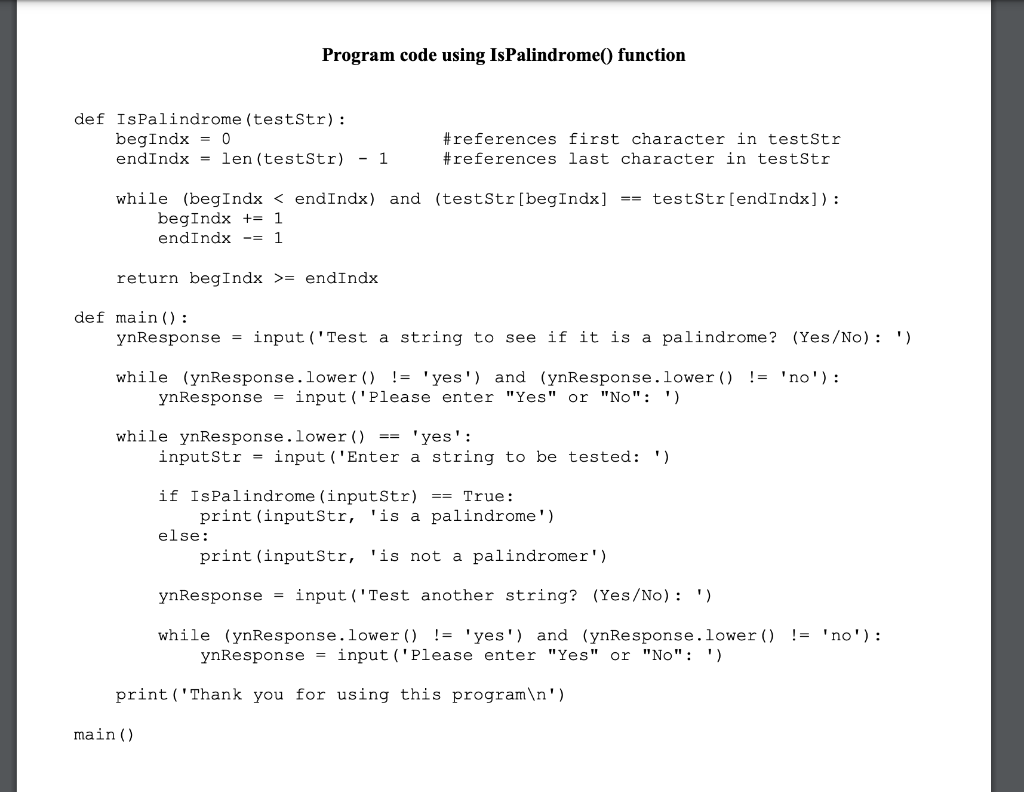 Program code using IsPalindrome() function

def IsPalindrome(testStr):
    begIndx = 0                    #references first character in testStr
    endIndx = len(testStr) - 1     #references last character in testStr

    while (begIndx < endIndx) and (testStr[begIndx] == testStr[endIndx]):
        begIndx += 1
        endIndx -= 1

    return begIndx >= endIndx

def main():
    ynResponse = input('Test a string to see if it is a palindrome? (Yes/No): ')

    while (ynResponse.lower() != 'yes') and (ynResponse.lower() != 'no'):
        ynResponse = input('Please enter "Yes" or "No": ')

    while ynResponse.lower() == 'yes':
        inputStr = input('Enter a string to be tested: ')

        if IsPalindrome(inputStr) == True:
            print(inputStr, 'is a palindrome')
        else:
            print(inputStr, 'is not a palindromer')

        ynResponse = input('Test another string? (Yes/No): ')

        while (ynResponse.lower() != 'yes') and (ynResponse.lower() != 'no'):
            ynResponse = input('Please enter "Yes" or "No": ')

    print('Thank you for using this program\n')

main()